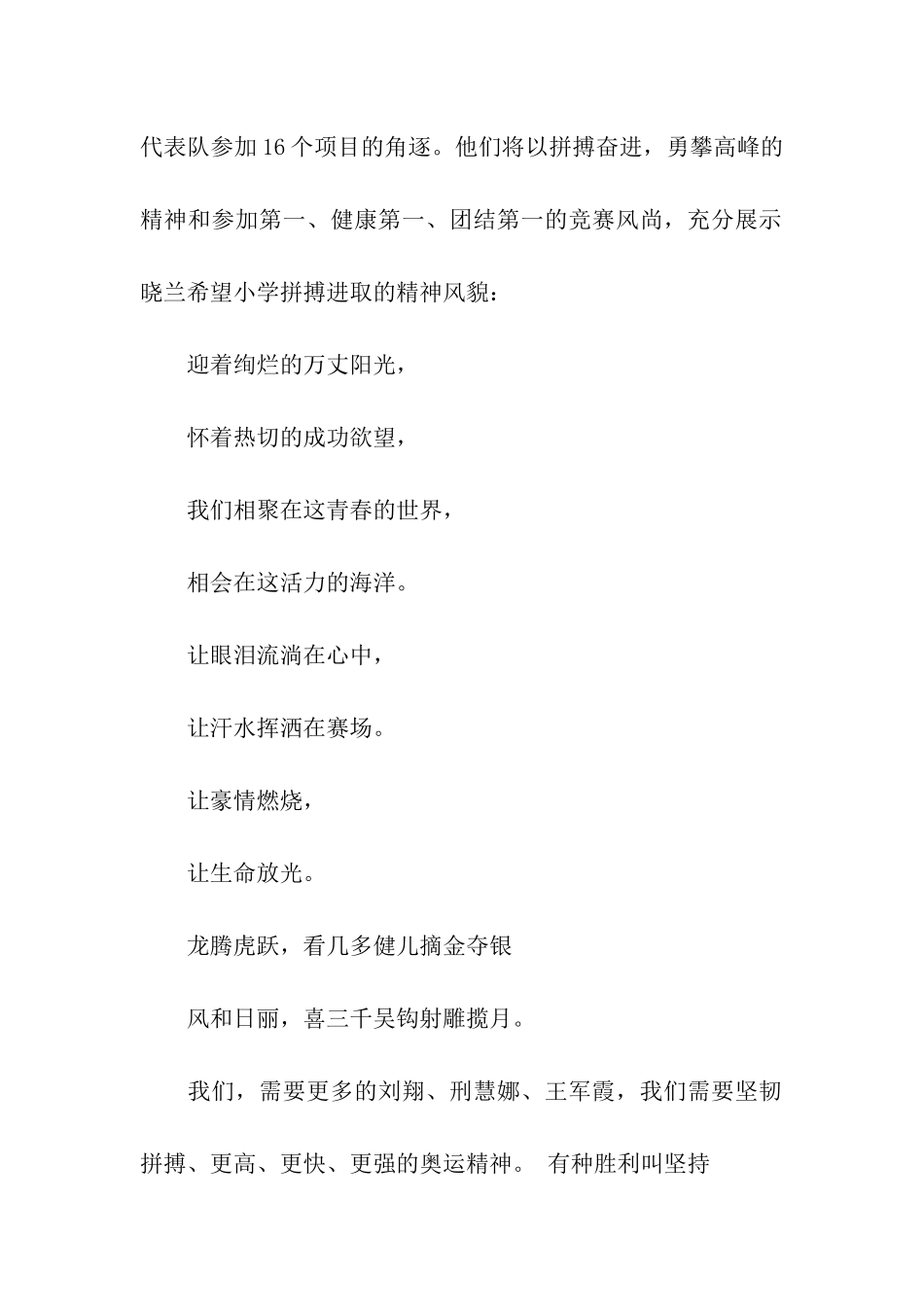 代表队参加16个项目的角逐。他们将以拼搏奋进，勇攀高峰的精神和参加第一、健康第一、团结第一的竞赛风尚，充分展示晓兰希望小学拼搏进取的精神风貌：

迎着绚烂的万丈阳光，

怀着热切的成功欲望，

我们相聚在这青春的世界，

相会在这活力的海洋。

让眼泪流淌在心中，

让汗水挥洒在赛场。

让豪情燃烧，

让生命放光。

龙腾虎跃，看几多健儿摘金夺银

风和日丽，喜三千吴钩射雕揽月。

我们，需要更多的刘翔、刑慧娜、王军霞，我们需要坚韧拼搏、更高、更快、更强的奥运精神。 有种胜利叫坚持